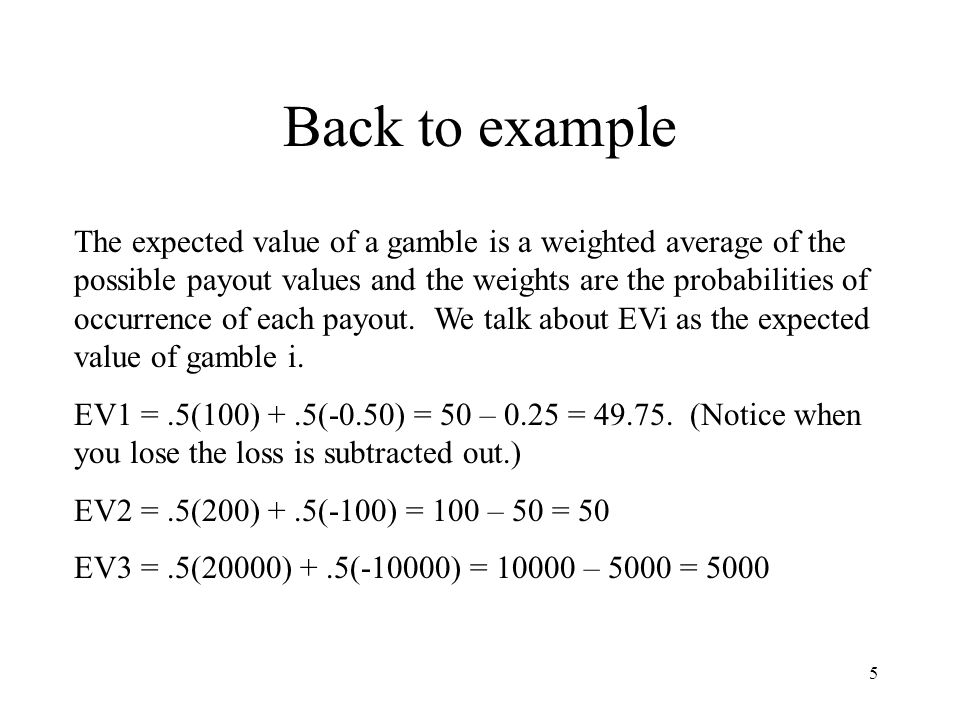 Back to example

The expected value of a gamble is a weighted average of the possible payout values and the weights are the probabilities of occurrence of each payout. We talk about EVi as the expected value of gamble i.

EV1 = .5(100) + .5(-0.50) = 50 – 0.25 = 49.75. (Notice when you lose the loss is subtracted out.)

EV2 = .5(200) + .5(-100) = 100 – 50 = 50

EV3 = .5(20000) + .5(-10000) = 10000 – 5000 = 5000

5